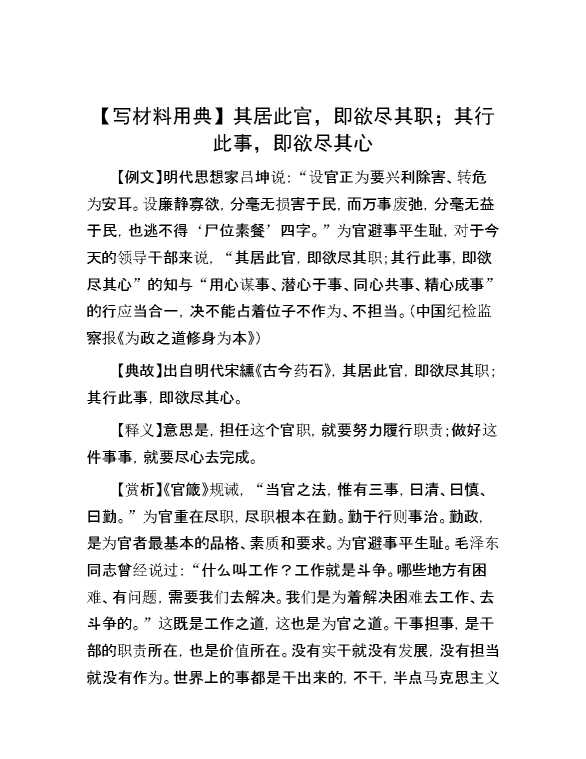 【写材料用典】其居此官，即欲尽其职；其行此事，即欲尽其心

【例文】明代思想家吕坤说：“设官正为要兴利除害、转危为安耳。设廉静寡欲，分毫无损害于民，而万事废弛，分毫无益于民，也逃不得‘尸位素餐’四字。”为官避事平生耻，对于今天的领导干部来说，“其居此官，即欲尽其职；其行此事，即欲尽其心”的知与“用心谋事、潜心干事、同心共事、精心成事”的行应当合一，决不能占着位子不作为、不担当。（中国纪检监察报《为政之道修身为本》）

【典故】出自明代宋纁《古今药石》，其居此官，即欲尽其职；其行此事，即欲尽其心。

【释义】意思是，担任这个官职，就要努力履行职责；做好这件事事，就要尽心去完成。

【赏析】《官箴》规诫，“当官之法，惟有三事，曰清、曰慎、曰勤。”为官重在尽职，尽职根本在勤。勤于行则事治。勤政，是为官者最基本的品格、素质和要求。为官避事平生耻。毛泽东同志曾经说过：“什么叫工作？工作就是斗争。哪些地方有困难、有问题，需要我们去解决。我们是为着解决困难去工作、去斗争的。”这既是工作之道，这也是为官之道。干事担事，是干部的职责所在，也是价值所在。没有实干就没有发展，没有担当就没有作为。世界上的事都是干出来的，不干，半点马克思主义